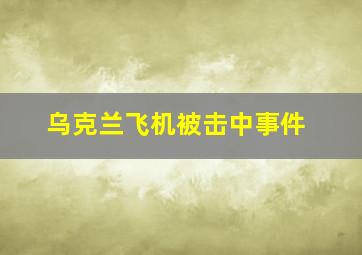 乌克兰飞机被击中事件